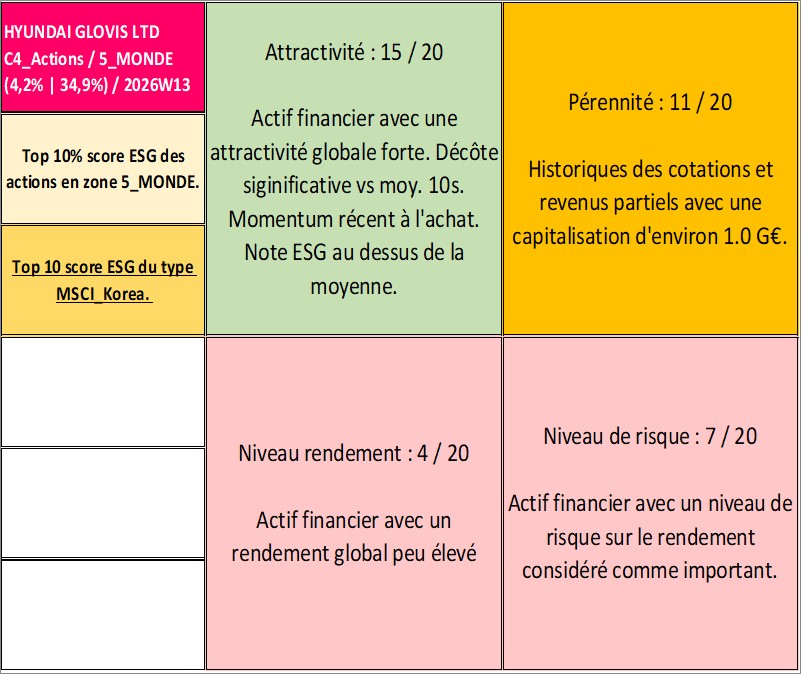 HYUNDAI GLOVIS LTD
C4_Actions / 5_MONDE
(4,2% | 34,9%) / 2026W13

Top 10% score ESG des actions en zone 5_MONDE.

Top 10 score ESG du type MSCI_Korea.

Attractivité : 15 / 20

Actif financier avec une attractivité globale forte. Décôte siginificative vs moy. 10s. Momentum récent à l'achat. Note ESG au dessus de la moyenne.

Pérennité : 11 / 20

Historiques des cotations et revenus partiels avec une capitalisation d'environ 1.0 G€.

Niveau rendement : 4 / 20

Actif financier avec un rendement global peu élevé

Niveau de risque : 7 / 20

Actif financier avec un niveau de risque sur le rendement considéré comme important.